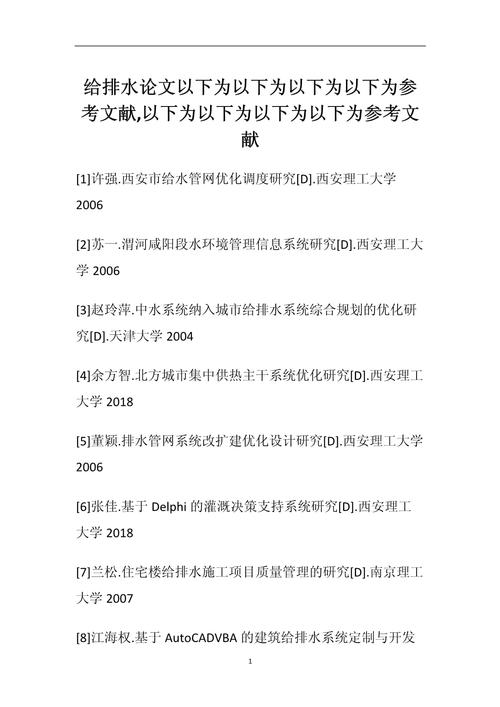 给排水论文以下为以下为以下为以下为参考文献,以下为以下为以下为以下为参考文献

[1]许强.西安市给水管网优化调度研究[D].西安理工大学 2006

[2]苏一.渭河咸阳段水环境管理信息系统研究[D].西安理工大学 2006

[3]赵玲萍.中水系统纳入城市给排水系统综合规划的优化研究[D].天津大学 2004

[4]余方智.北方城市集中供热主干系统优化研究[D].西安理工大学 2018

[5]董颖.排水管网系统改扩建优化设计研究[D].西安理工大学 2006

[6]张佳.基于 Delphi 的灌溉决策支持系统研究[D].西安理工大学 2018

[7]兰松.住宅楼给排水施工项目质量管理的研究[D].南京理工大学 2007

[8]江海权.基于 AutoCADVBA 的建筑给排水系统定制与开发

1